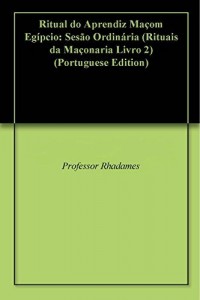 Ritual do Aprendiz Maçom Egípcio: Sesão Ordinária (Rituais da Maçonaria Livro 2) (Portuguese Edition)

Professor Rhadames